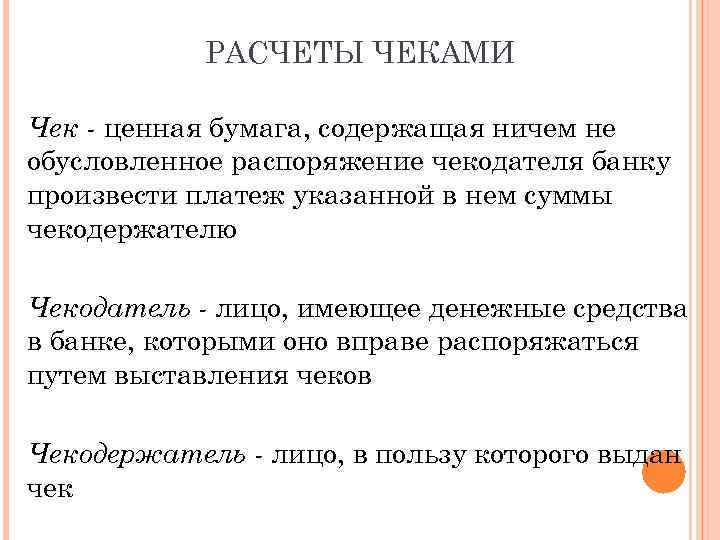 РАСЧЕТЫ ЧЕКАМИ

Чек - ценная бумага, содержащая ничем не обусловленное распоряжение чекодателя банку произвести платеж указанной в нем суммы чекодержателю

Чекодатель - лицо, имеющее денежные средства в банке, которыми оно вправе распоряжаться путем выставления чеков

Чекодержатель - лицо, в пользу которого выдан чек